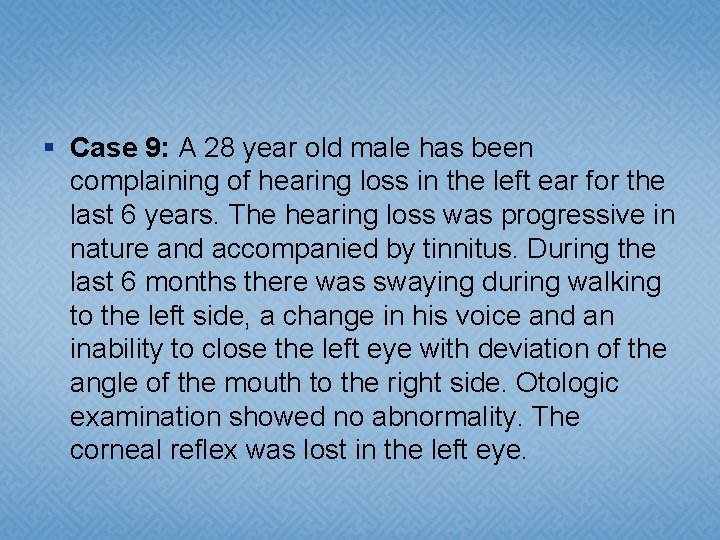 • Case 9: A 28 year old male has been complaining of hearing loss in the left ear for the last 6 years. The hearing loss was progressive in nature and accompanied by tinnitus. During the last 6 months there was swaying during walking to the left side, a change in his voice and an inability to close the left eye with deviation of the angle of the mouth to the right side. Otologic examination showed no abnormality. The corneal reflex was lost in the left eye.